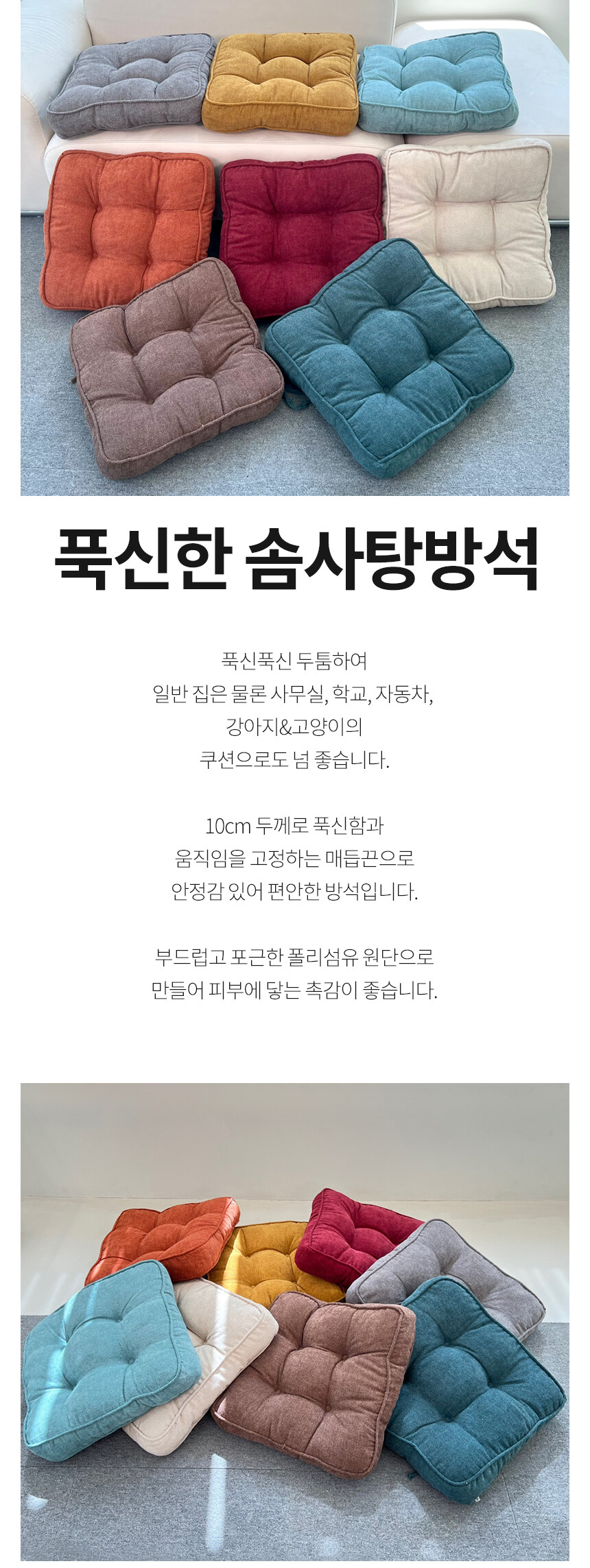 푹신한 솜사탕방석

푹신푹신 두툼하여
일반 집은 물론 사무실, 학교, 자동차,
강아지&고양이의
쿠션으로도 넘 좋습니다.

10cm 두께로 푹신함과
움직임을 고정하는 매듭끈으로
안정감 있어 편안한 방석입니다.

부드럽고 포근한 폴리섬유 원단으로
만들어 피부에 닿는 촉감이 좋습니다.